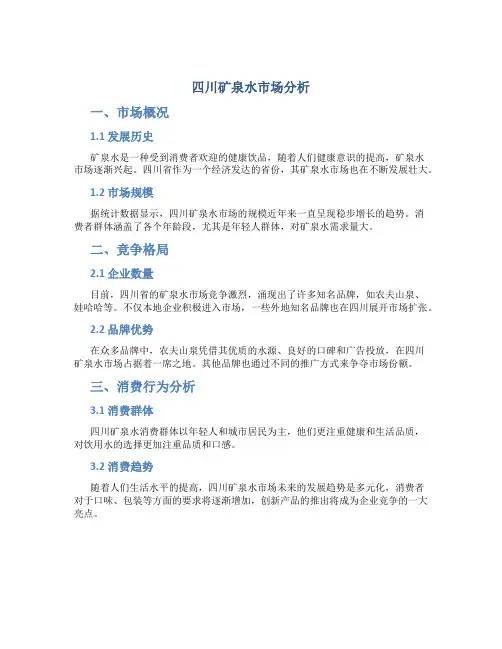 四川矿泉水市场分析

一、市场概况

1.1 发展历史

矿泉水是一种受到消费者欢迎的健康饮品，随着人们健康意识的提高，矿泉水市场逐渐兴起。四川省作为一个经济发达的省份，其矿泉水市场也在不断发展壮大。

1.2 市场规模

据统计数据显示，四川矿泉水市场的规模近年来一直呈现稳步增长的趋势。消费者群体涵盖了各个年龄段，尤其是年轻人群体，对矿泉水需求量大。

二、竞争格局

2.1 企业数量

目前，四川省的矿泉水市场竞争激烈，涌现出了许多知名品牌，如农夫山泉、娃哈哈等。不仅本地企业积极进入市场，一些外地知名品牌也在四川展开市场扩张。

2.2 品牌优势

在众多品牌中，农夫山泉凭借其优质的水源、良好的口碑和广告投放，在四川矿泉水市场占据着一席之地。其他品牌也通过不同的推广方式来争夺市场份额。

三、消费行为分析

3.1 消费群体

四川矿泉水消费群体以年轻人和城市居民为主，他们更注重健康和生活品质，对饮用水的选择更加注重品质和口感。

3.2 消费趋势

随着人们生活水平的提高，四川矿泉水市场未来的发展趋势是多元化，消费者对于口味、包装等方面的要求将逐渐增加，创新产品的推出将成为企业竞争的一大亮点。